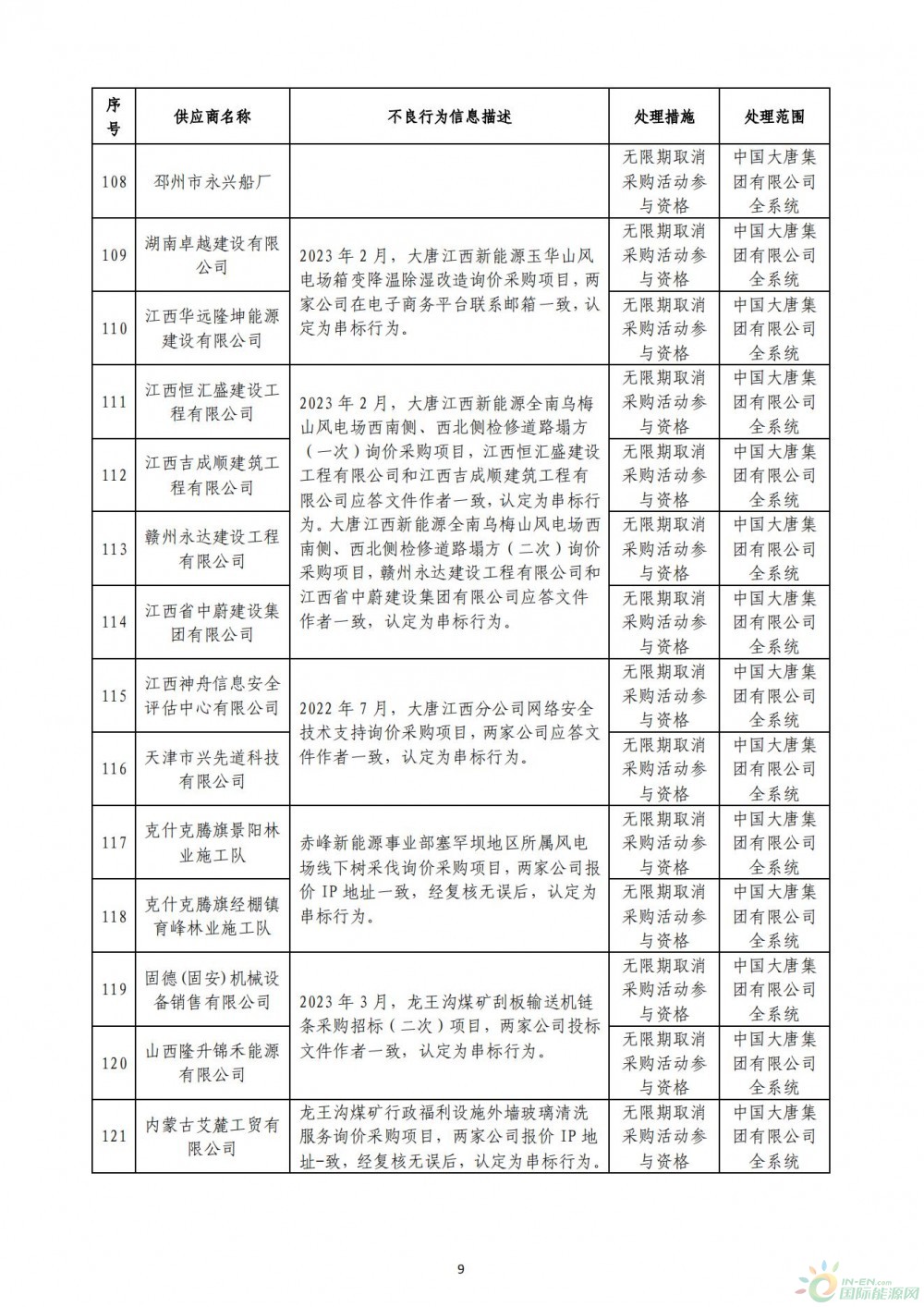 | 序号 | 供应商名称 | 不良行为信息描述 | 处理措施 | 处理范围 |
|---|---|---|---|---|
| 108 | 邳州市永兴船厂 | | 无限期取消采购活动参与资格 | 中国大唐集团有限公司全系统 |
| 109 | 湖南卓越建设有限公司 | 2023 年 2 月，大唐江西新能源玉华山风电场箱变降温除湿改造询价采购项目，两家公司在电子商务平台联系邮箱一致，认定为串标行为。 | 无限期取消采购活动参与资格 | 中国大唐集团有限公司全系统 |
| 110 | 江西华远隆坤能源建设有限公司 | | 无限期取消采购活动参与资格 | 中国大唐集团有限公司全系统 |
| 111 | 江西恒汇盛建设工程有限公司 | 2023 年 2 月，大唐江西新能源全南乌梅山风电场西南侧、西北侧检修道路塌方（一次）询价采购项目，江西恒汇盛建设工程有限公司和江西吉成顺建筑工程有限公司应答文件作者一致，认定为串标行为。大唐江西新能源全南乌梅山风电场西南侧、西北侧检修道路塌方（二次）询价采购项目，赣州永达建设工程有限公司和江西省中蔚建设集团有限公司应答文件作者一致，认定为串标行为。 | 无限期取消采购活动参与资格 | 中国大唐集团有限公司全系统 |
| 112 | 江西吉成顺建筑工程有限公司 | | 无限期取消采购活动参与资格 | 中国大唐集团有限公司全系统 |
| 113 | 赣州永达建设工程有限公司 | | 无限期取消采购活动参与资格 | 中国大唐集团有限公司全系统 |
| 114 | 江西省中蔚建设集团有限公司 | | 无限期取消采购活动参与资格 | 中国大唐集团有限公司全系统 |
| 115 | 江西神舟信息安全评估中心有限公司 | 2022 年 7 月，大唐江西分公司网络安全技术支持询价采购项目，两家公司应答文件作者一致，认定为串标行为。 | 无限期取消采购活动参与资格 | 中国大唐集团有限公司全系统 |
| 116 | 天津市兴先道科技有限公司 | | 无限期取消采购活动参与资格 | 中国大唐集团有限公司全系统 |
| 117 | 克什克腾旗景阳林业施工队 | 赤峰新能源事业部塞罕坝地区所属风电场线下树采伐询价采购项目，两家公司报价 IP 地址一致，经复核无误后，认定为串标行为。 | 无限期取消采购活动参与资格 | 中国大唐集团有限公司全系统 |
| 118 | 克什克腾旗经棚镇育峰林业施工队 | | 无限期取消采购活动参与资格 | 中国大唐集团有限公司全系统 |
| 119 | 固德(固安)机械设备销售有限公司 | 2023 年 3 月，龙王沟煤矿刮板输送机链条采购招标（二次）项目，两家公司投标文件作者一致，认定为串标行为。 | 无限期取消采购活动参与资格 | 中国大唐集团有限公司全系统 |
| 120 | 山西隆升锦禾能源有限公司 | | 无限期取消采购活动参与资格 | 中国大唐集团有限公司全系统 |
| 121 | 内蒙古艾麓工贸有限公司 | 龙王沟煤矿行政福利设施外墙玻璃清洗服务询价采购项目，两家公司报价 IP 地址-致，经复核无误后，认定为串标行为。 | 无限期取消采购活动参与资格 | 中国大唐集团有限公司全系统 |

9

IN-EN.com 国际能源网